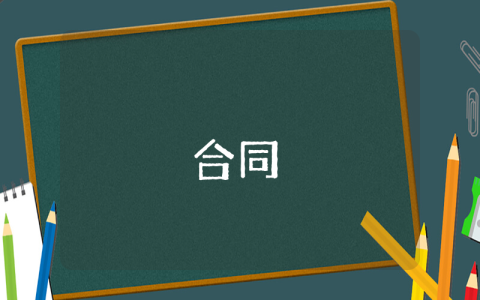 合同